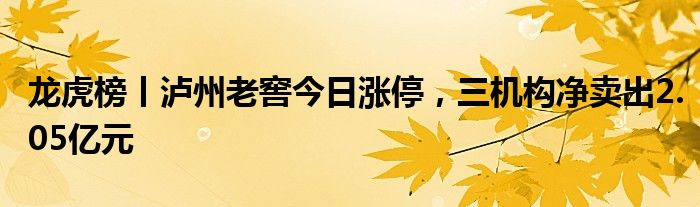 龙虎榜丨泸州老窖今日涨停，三机构净卖出2.05亿元